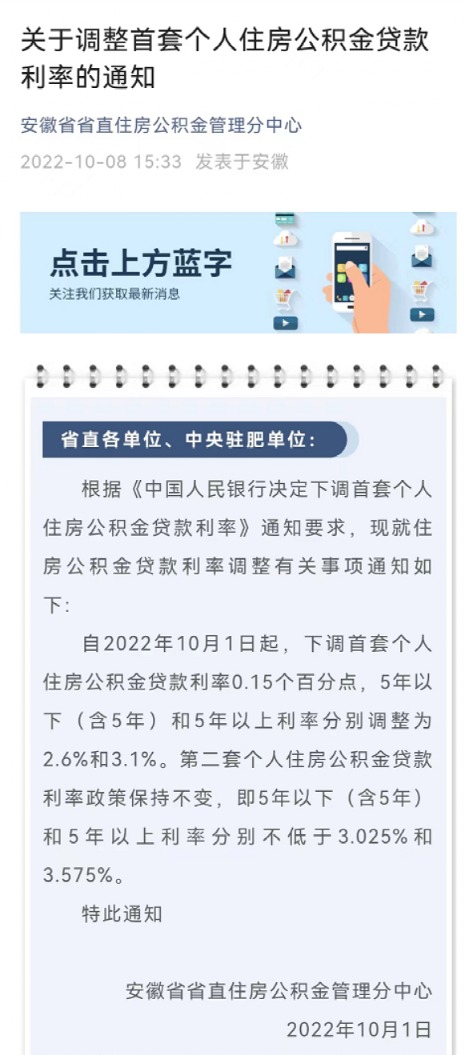 关于调整首套个人住房公积金贷款利率的通知

安徽省省直住房公积金管理分中心

2022-10-08 15:33 发表于安徽

点击上方蓝字

关注我们获取最新消息

省直各单位、中央驻肥单位：

根据《中国人民银行决定下调首套个人住房公积金贷款利率》通知要求，现就住房公积金贷款利率调整有关事项通知如下：

自2022年10月1日起，下调首套个人住房公积金贷款利率0.15个百分点，5年以下（含5年）和5年以上利率分别调整为2.6%和3.1%。第二套个人住房公积金贷款利率政策保持不变，即5年以下（含5年）和5年以上利率分别不低于3.025%和3.575%。

特此通知

安徽省省直住房公积金管理分中心

2022年10月1日